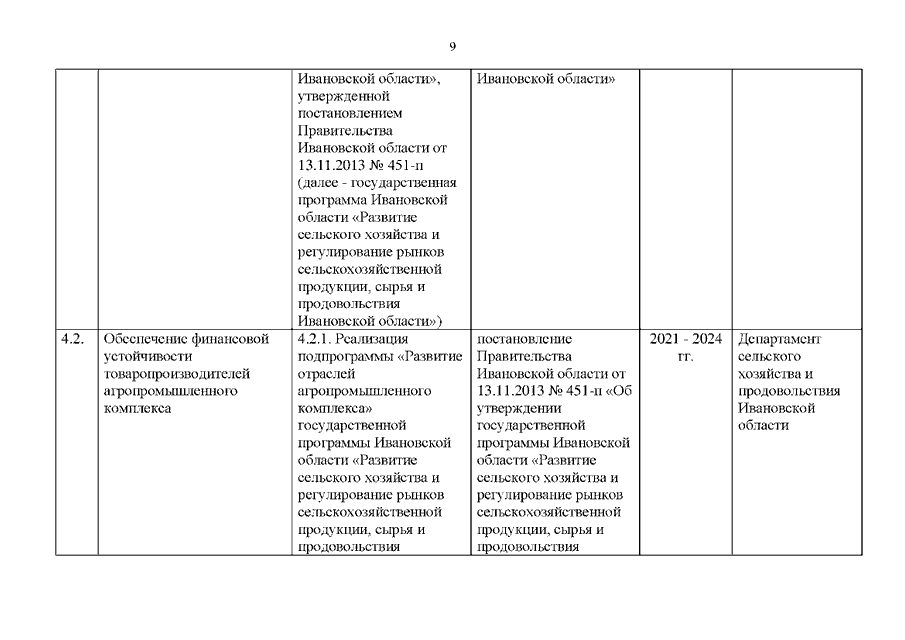 9

| | | | | | |
|---|---|---|---|---|---|
| | | Ивановской области», утвержденной постановлением Правительства Ивановской области от 13.11.2013 № 451-п (далее - государственная программа Ивановской области «Развитие сельского хозяйства и регулирование рынков сельскохозяйственной продукции, сырья и продовольствия Ивановской области») | Ивановской области» | | |
| 4.2. | Обеспечение финансовой устойчивости товаропроизводителей агропромышленного комплекса | 4.2.1. Реализация подпрограммы «Развитие отраслей агропромышленного комплекса» государственной программы Ивановской области «Развитие сельского хозяйства и регулирование рынков сельскохозяйственной продукции, сырья и продовольствия | постановление Правительства Ивановской области от 13.11.2013 № 451-п «Об утверждении государственной программы Ивановской области «Развитие сельского хозяйства и регулирование рынков сельскохозяйственной продукции, сырья и продовольствия | 2021 - 2024 гг. | Департамент сельского хозяйства и продовольствия Ивановской области |